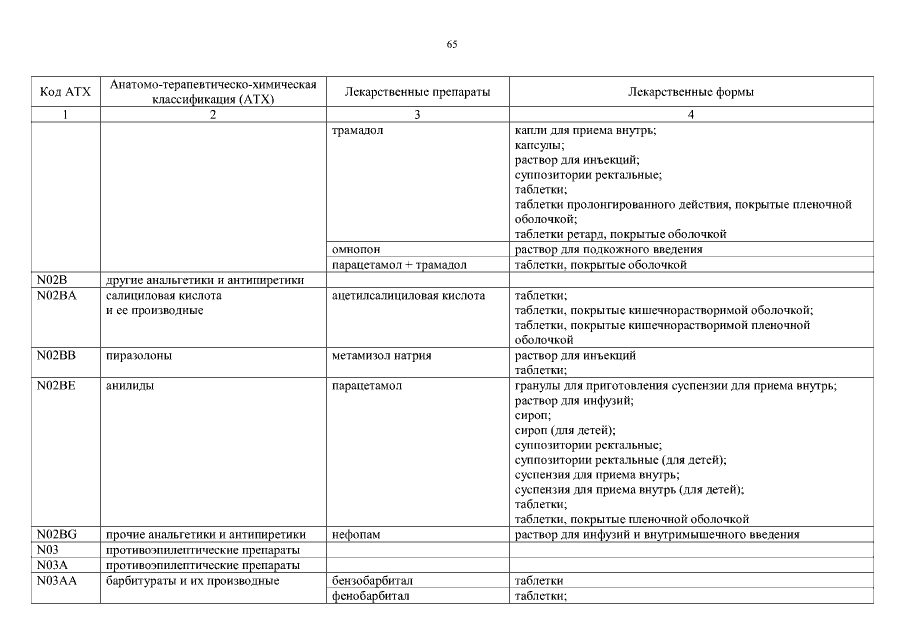 65

| Код АТХ | Анатомо-терапевтическо-химическая классификация (АТХ) | Лекарственные препараты | Лекарственные формы |
|---|---|---|---|
| 1 | 2 | 3 | 4 |
| | | трамадол | капли для приема внутрь; капсулы; раствор для инъекций; суппозитории ректальные; таблетки; таблетки пролонгированного действия, покрытые пленочной оболочкой; таблетки ретард, покрытые оболочкой |
| | | омнопон | раствор для подкожного введения |
| | | парацетамол + трамадол | таблетки, покрытые оболочкой |
| N02B | другие анальгетики и антипиретики | | |
| N02BA | салициловая кислота и ее производные | ацетилсалициловая кислота | таблетки; таблетки, покрытые кишечнорастворимой оболочкой; таблетки, покрытые кишечнорастворимой пленочной оболочкой |
| N02BB | пиразолоны | метамизол натрия | раствор для инъекций таблетки; |
| N02BE | анилиды | парацетамол | гранулы для приготовления суспензии для приема внутрь; раствор для инфузий; сироп; сироп (для детей); суппозитории ректальные; суппозитории ректальные (для детей); суспензия для приема внутрь; суспензия для приема внутрь (для детей); таблетки; таблетки, покрытые пленочной оболочкой |
| N02BG | прочие анальгетики и антипиретики | нефопам | раствор для инфузий и внутримышечного введения |
| N03 | противоэпилептические препараты | | |
| N03A | противоэпилептические препараты | | |
| N03AA | барбитураты и их производные | бензобарбитал | таблетки |
| | | фенобарбитал | таблетки; |